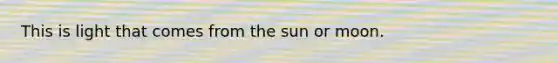 This is light that comes from the sun or moon.